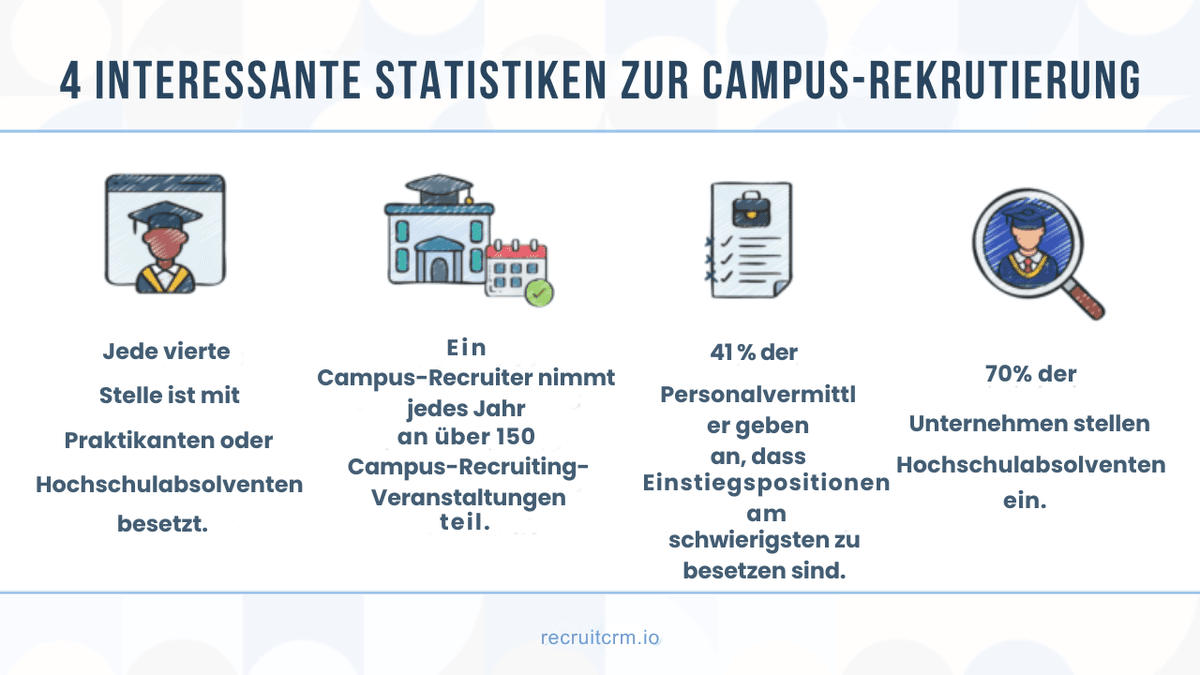 4 INTERESSANTE STATISTIKEN ZUR CAMPUS-REKRUTIERUNG

Jede vierte Stelle ist mit Praktikanten oder Hochschulabsolventen besetzt.

Ein Campus-Recruiter nimmt jedes Jahr an über 150 Campus-Recruiting-Veranstaltungen teil.

41 % der Personalvermittl er geben an, dass Einstiegspositionen am schwierigsten zu besetzen sind.

70% der Unternehmen stellen Hochschulabsolventen ein.

recruitcrm.io